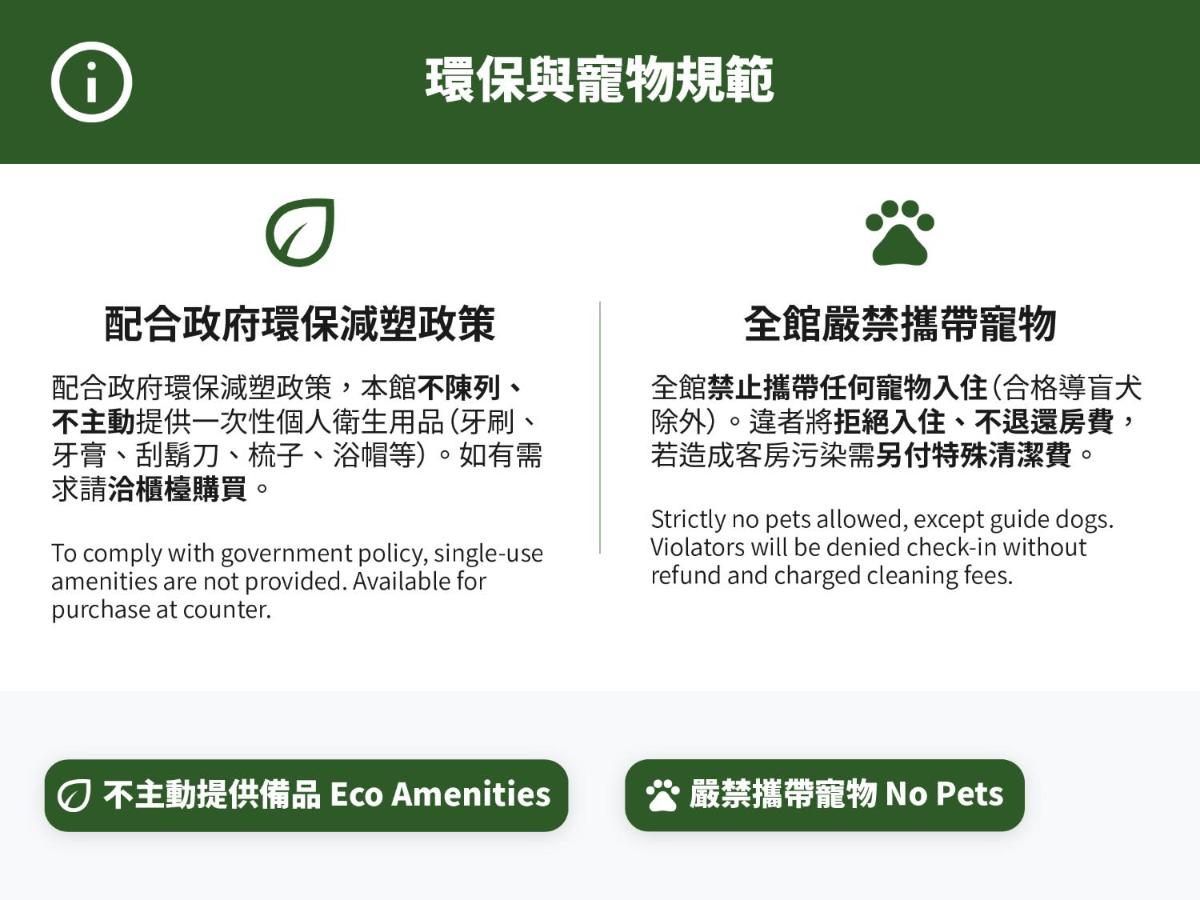 環保與寵物規範

配合政府環保減塑政策

配合政府環保減塑政策，本館不陳列、不主動提供一次性個人衛生用品(牙刷、牙膏、刮鬍刀、梳子、浴帽等)。如有需求請洽櫃檯購買。

To comply with government policy, single-use amenities are not provided. Available for purchase at counter.

全館嚴禁攜帶寵物

全館禁止攜帶任何寵物入住(合格導盲犬除外)。違者將拒絕入住、不退還房費，若造成客房污染需另付特殊清潔費。

Strictly no pets allowed, except guide dogs. Violators will be denied check-in without refund and charged cleaning fees.

不主動提供備品 Eco Amenities

嚴禁攜帶寵物 No Pets